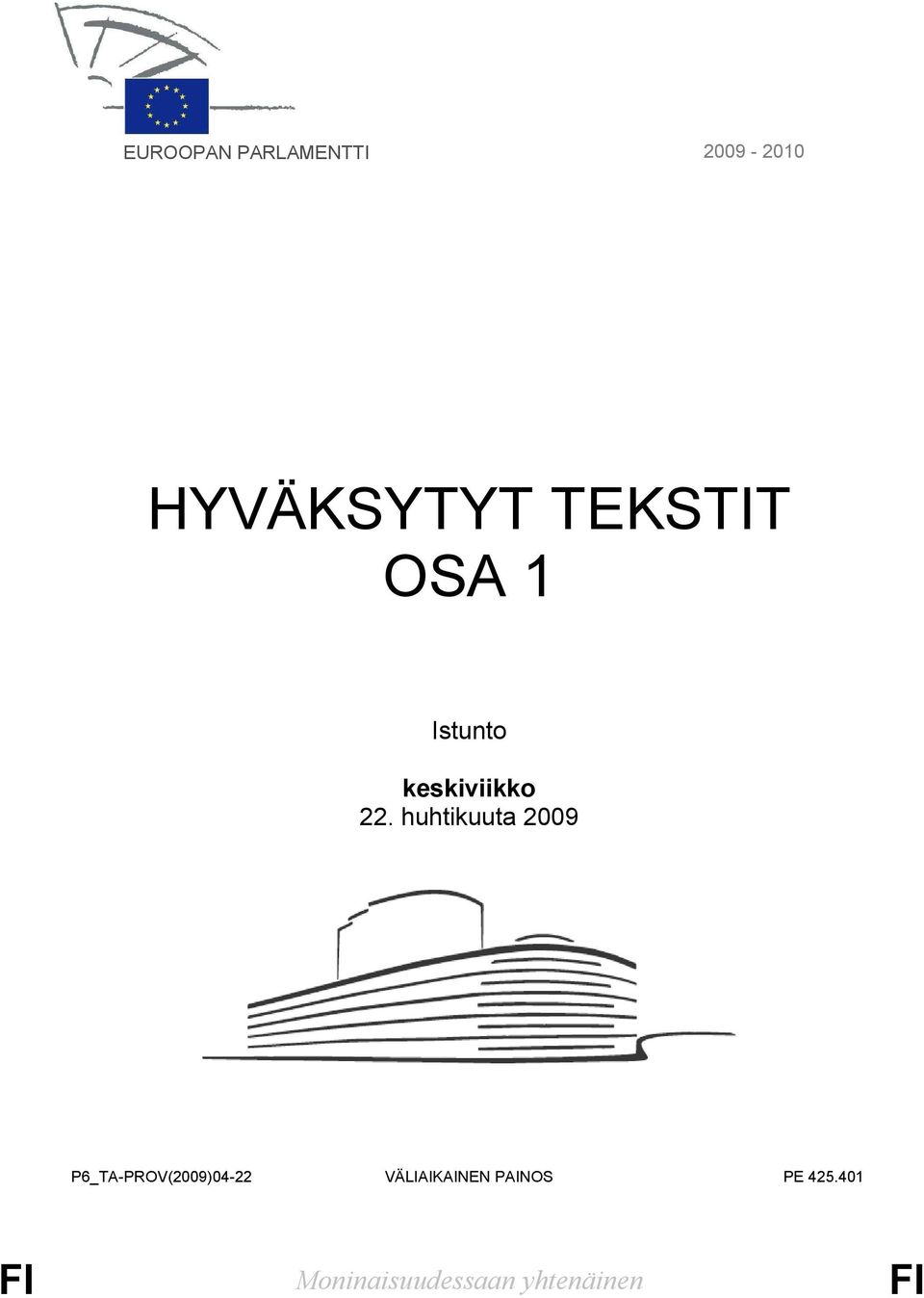 EUROOPAN PARLAMENTTI 2009 - 2010

HYVÄKSYTYT TEKSTIT
OSA 1

Istunto

keskiviikko
22. huhtikuuta 2009

P6_TA-PROV(2009)04-22 VÄLIAIKAINEN PAINOS PE 425.401

FI Moninaisuudessaan yhtenäinen FI